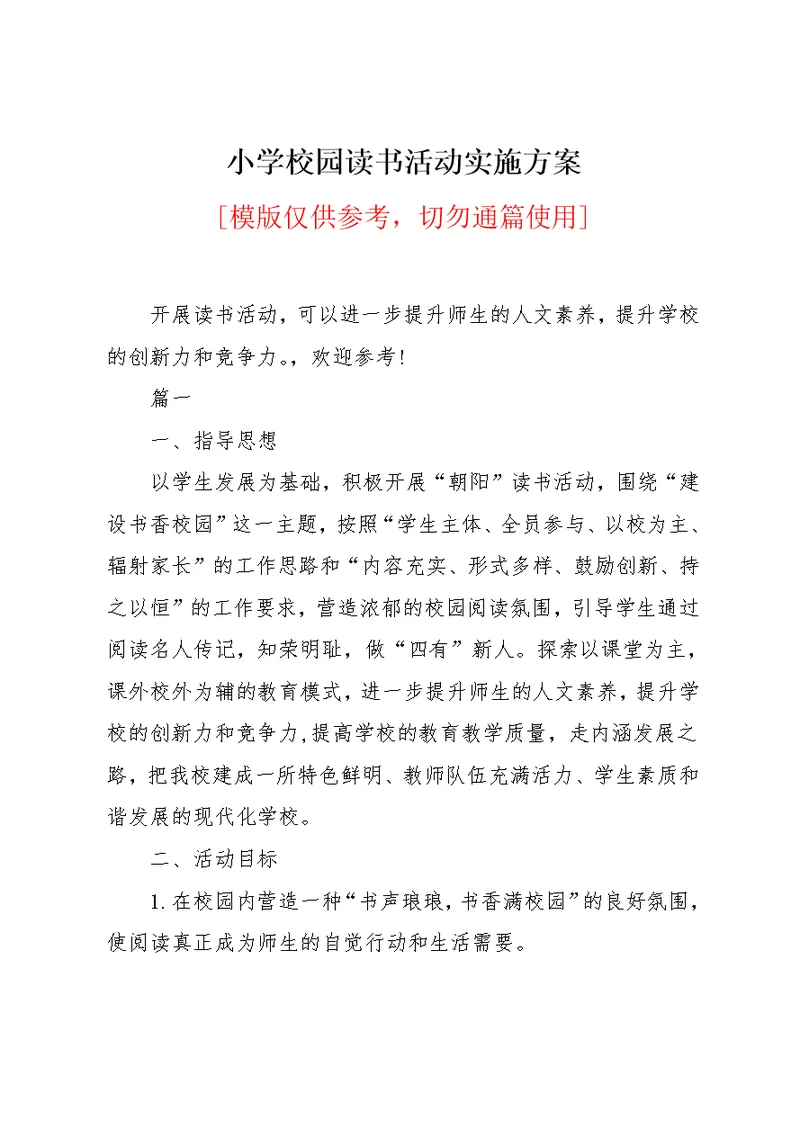 小学校园读书活动实施方案

[模版仅供参考，切勿通篇使用]

开展读书活动，可以进一步提升师生的人文素养，提升学校的创新力和竞争力。，欢迎参考！

篇一

一、指导思想

以学生发展为基础，积极开展“朝阳”读书活动，围绕“建设书香校园”这一主题，按照“学生主体、全员参与、以校为主、辐射家长”的工作思路和“内容充实、形式多样、鼓励创新、持之以恒”的工作要求，营造浓郁的校园阅读氛围，引导学生通过阅读名人传记，知荣明耻，做“四有”新人。探索以课堂为主，课外校外为辅的教育模式，进一步提升师生的人文素养，提升学校的创新力和竞争力，提高学校的教育教学质量，走内涵发展之路，把我校建成一所特色鲜明、教师队伍充满活力、学生素质和谐发展的现代化学校。

二、活动目标

1.在校园内营造一种“书声琅琅，书香满校园”的良好氛围，使阅读真正成为师生的自觉行动和生活需要。